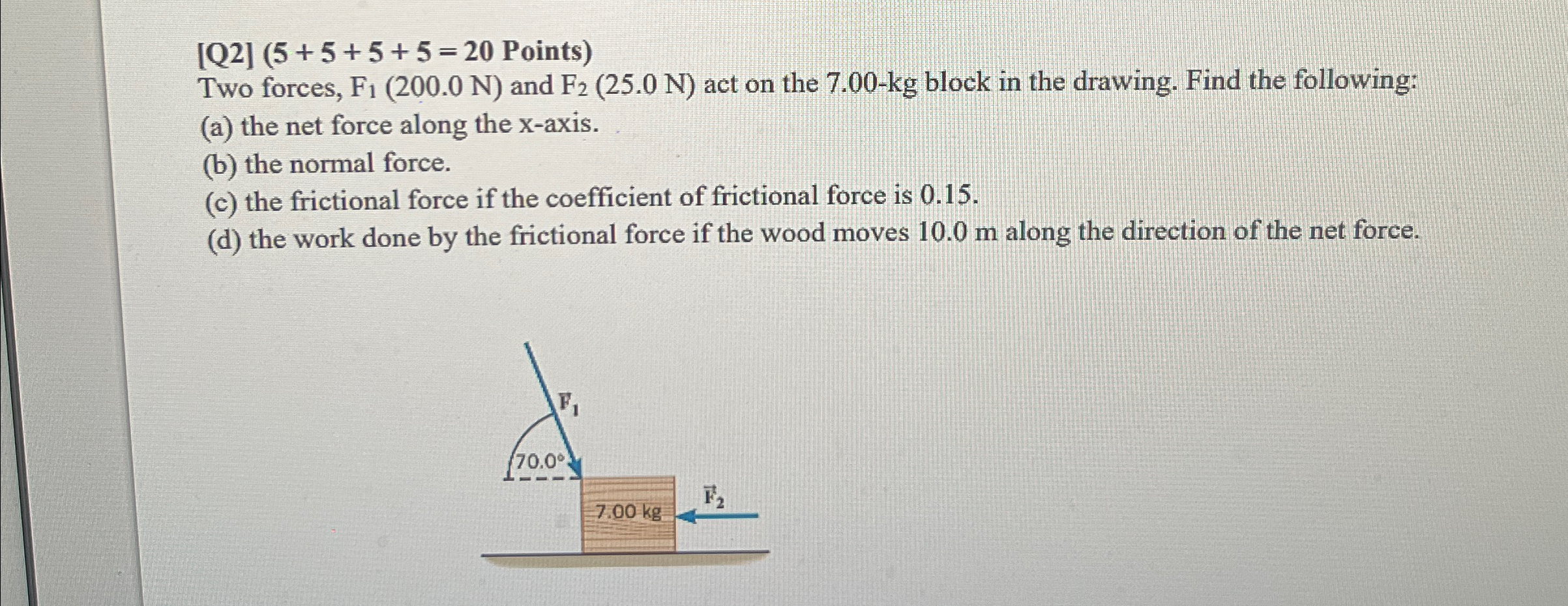 [Q2] (5 + 5 + 5 + 5 = 20 Points)

Two forces, $F_1$ (200.0 N) and $F_2$ (25.0 N) act on the 7.00-kg block in the drawing. Find the following:

(a) the net force along the x-axis.

(b) the normal force.

(c) the frictional force if the coefficient of frictional force is 0.15.

(d) the work done by the frictional force if the wood moves 10.0 m along the direction of the net force.

$\vec{F}_1$

70.0°

7.00 kg

$\vec{F}_2$